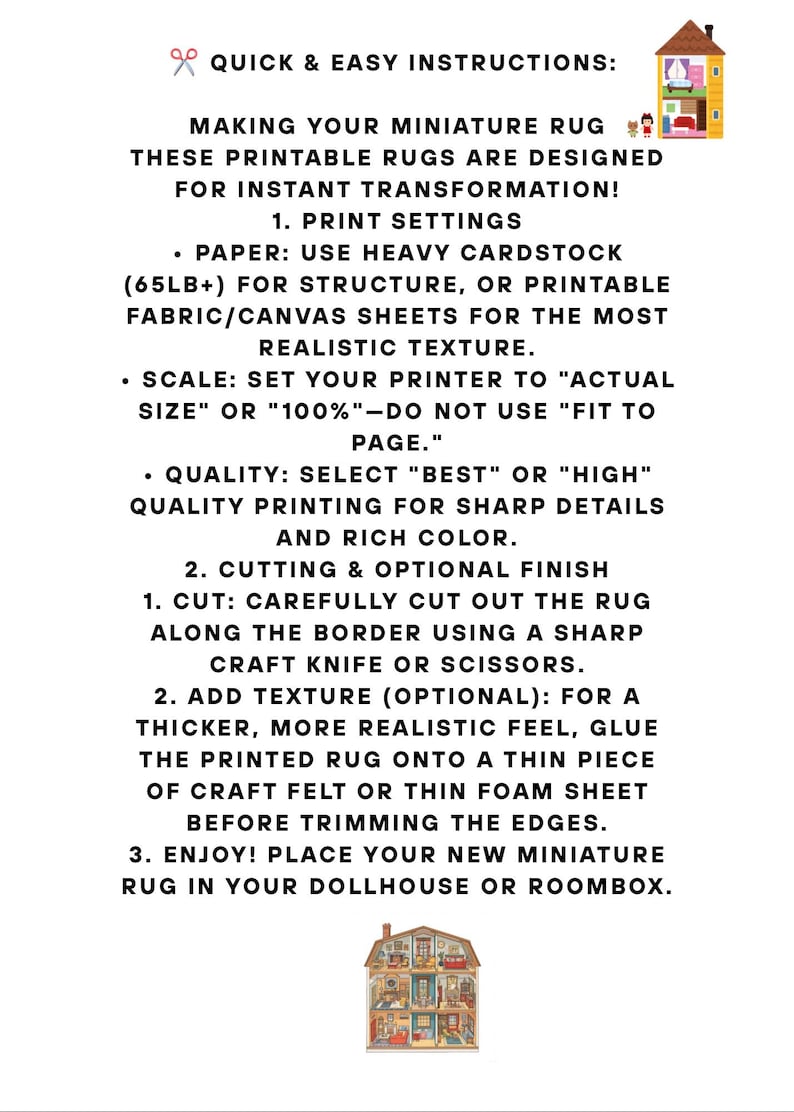 ✂️ QUICK & EASY INSTRUCTIONS:

MAKING YOUR MINIATURE RUG
THESE PRINTABLE RUGS ARE DESIGNED FOR INSTANT TRANSFORMATION!
1. PRINT SETTINGS
• PAPER: USE HEAVY CARDSTOCK (65LB+) FOR STRUCTURE, OR PRINTABLE FABRIC/CANVAS SHEETS FOR THE MOST REALISTIC TEXTURE.
• SCALE: SET YOUR PRINTER TO "ACTUAL SIZE" OR "100%"—DO NOT USE "FIT TO PAGE."
• QUALITY: SELECT "BEST" OR "HIGH" QUALITY PRINTING FOR SHARP DETAILS AND RICH COLOR.
2. CUTTING & OPTIONAL FINISH
1. CUT: CAREFULLY CUT OUT THE RUG ALONG THE BORDER USING A SHARP CRAFT KNIFE OR SCISSORS.
2. ADD TEXTURE (OPTIONAL): FOR A THICKER, MORE REALISTIC FEEL, GLUE THE PRINTED RUG ONTO A THIN PIECE OF CRAFT FELT OR THIN FOAM SHEET BEFORE TRIMMING THE EDGES.
3. ENJOY! PLACE YOUR NEW MINIATURE RUG IN YOUR DOLLHOUSE OR ROOMBOX.